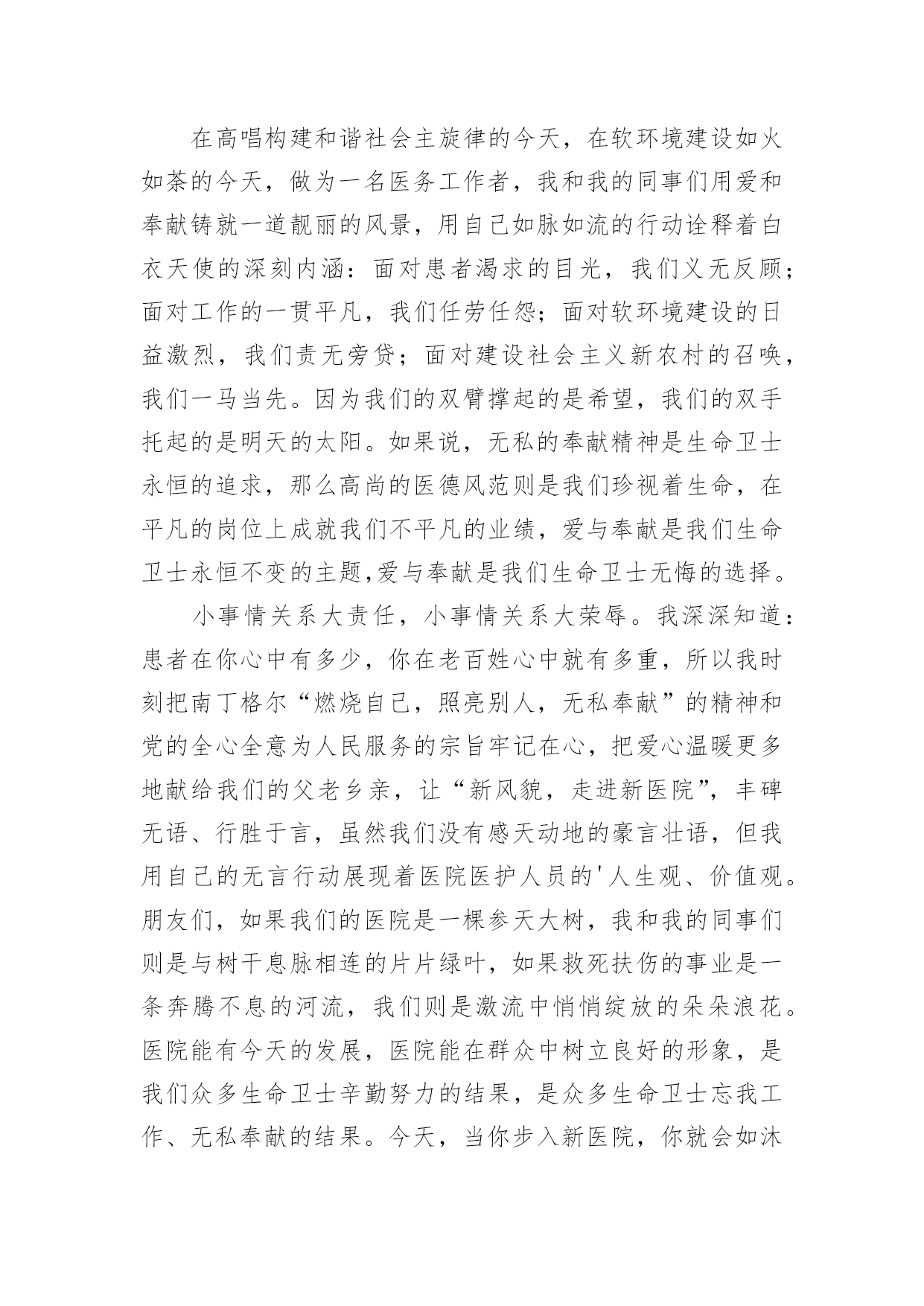 在高唱构建和谐社会主旋律的今天，在软环境建设如火如荼的今天，做为一名医务工作者，我和我的同事们用爱和奉献铸就一道靓丽的风景，用自己如脉如流的行动诠释着白衣天使的深刻内涵：面对患者渴求的目光，我们义无反顾；面对工作的一贯平凡，我们任劳任怨；面对软环境建设的日益激烈，我们责无旁贷；面对建设社会主义新农村的召唤，我们一马当先。因为我们的双臂撑起的是希望，我们的双手托起的是明天的太阳。如果说，无私的奉献精神是生命卫士永恒的追求，那么高尚的医德风范则是我们珍视着生命，在平凡的岗位上成就我们不平凡的业绩，爱与奉献是我们生命卫士永恒不变的主题,爱与奉献是我们生命卫士无悔的选择。

小事情关系大责任，小事情关系大荣辱。我深深知道：患者在你心中有多少，你在老百姓心中就有多重，所以我时刻把南丁格尔“燃烧自己，照亮别人，无私奉献”的精神和党的全心全意为人民服务的宗旨牢记在心，把爱心温暖更多地献给我们的父老乡亲，让“新风貌，走进新医院”，丰碑无语、行胜于言，虽然我们没有感天动地的豪言壮语，但我用自己的无言行动展现着医院医护人员的'人生观、价值观。朋友们，如果我们的医院是一棵参天大树，我和我的同事们则是与树干息脉相连的片片绿叶，如果救死扶伤的事业是一条奔腾不息的河流，我们则是激流中悄悄绽放的朵朵浪花。医院能有今天的发展，医院能在群众中树立良好的形象，是我们众多生命卫士辛勤努力的结果，是众多生命卫士忘我工作、无私奉献的结果。今天，当你步入新医院，你就会如沐